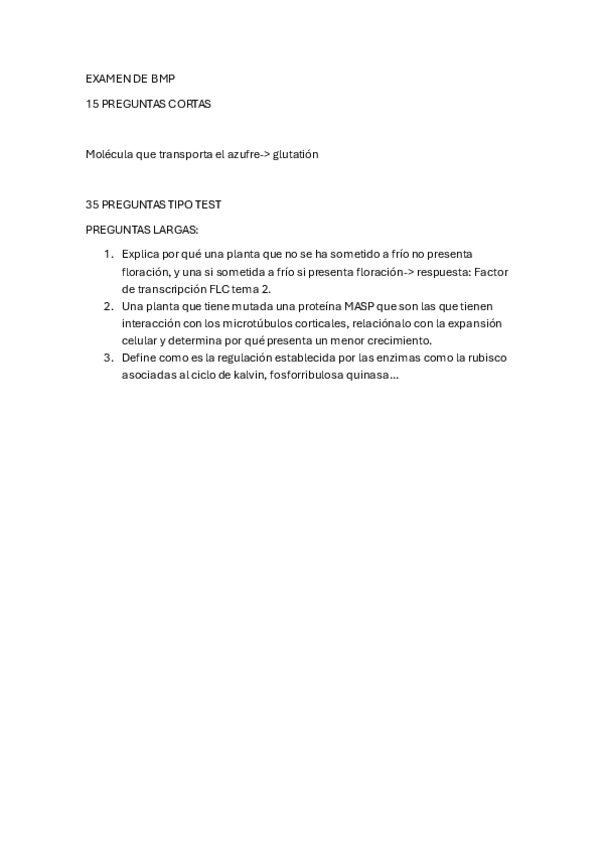 EXAMEN DE BMP

15 PREGUNTAS CORTAS

Molécula que transporta el azufre-> glutatión

35 PREGUNTAS TIPO TEST

PREGUNTAS LARGAS:

1. Explica por qué una planta que no se ha sometido a frío no presenta floración, y una si sometida a frío si presenta floración-> respuesta: Factor de transcripción FLC tema 2.
2. Una planta que tiene mutada una proteína MASP que son las que tienen interacción con los microtúbulos corticales, relaciónalo con la expansión celular y determina por qué presenta un menor crecimiento.
3. Define como es la regulación establecida por las enzimas como la rubisco asociadas al ciclo de kalvin, fosforribulosa quinasa…